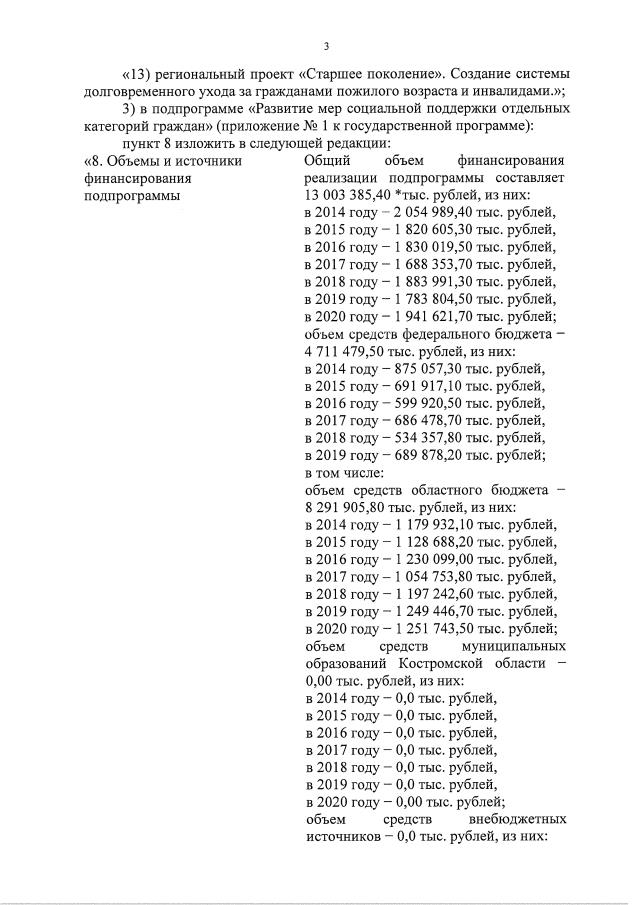 3

«13) региональный проект «Старшее поколение». Создание системы долговременного ухода за гражданами пожилого возраста и инвалидами.»;

3) в подпрограмме «Развитие мер социальной поддержки отдельных категорий граждан» (приложение № 1 к государственной программе):

пункт 8 изложить в следующей редакции:

«8. Объемы и источники финансирования подпрограммы

Общий объем финансирования реализации подпрограммы составляет 13 003 385,40 *тыс. рублей, из них:
в 2014 году – 2 054 989,40 тыс. рублей,
в 2015 году – 1 820 605,30 тыс. рублей,
в 2016 году – 1 830 019,50 тыс. рублей,
в 2017 году – 1 688 353,70 тыс. рублей,
в 2018 году – 1 883 991,30 тыс. рублей,
в 2019 году – 1 783 804,50 тыс. рублей,
в 2020 году – 1 941 621,70 тыс. рублей;
объем средств федерального бюджета – 4 711 479,50 тыс. рублей, из них:
в 2014 году – 875 057,30 тыс. рублей,
в 2015 году – 691 917,10 тыс. рублей,
в 2016 году – 599 920,50 тыс. рублей,
в 2017 году – 686 478,70 тыс. рублей,
в 2018 году – 534 357,80 тыс. рублей,
в 2019 году – 689 878,20 тыс. рублей;
в том числе:
объем средств областного бюджета – 8 291 905,80 тыс. рублей, из них:
в 2014 году – 1 179 932,10 тыс. рублей,
в 2015 году – 1 128 688,20 тыс. рублей,
в 2016 году – 1 230 099,00 тыс. рублей,
в 2017 году – 1 054 753,80 тыс. рублей,
в 2018 году – 1 197 242,60 тыс. рублей,
в 2019 году – 1 249 446,70 тыс. рублей,
в 2020 году – 1 251 743,50 тыс. рублей;
объем средств муниципальных образований Костромской области – 0,00 тыс. рублей, из них:
в 2014 году – 0,0 тыс. рублей,
в 2015 году – 0,0 тыс. рублей,
в 2016 году – 0,0 тыс. рублей,
в 2017 году – 0,0 тыс. рублей,
в 2018 году – 0,0 тыс. рублей,
в 2019 году – 0,0 тыс. рублей,
в 2020 году – 0,00 тыс. рублей;
объем средств внебюджетных источников – 0,0 тыс. рублей, из них: